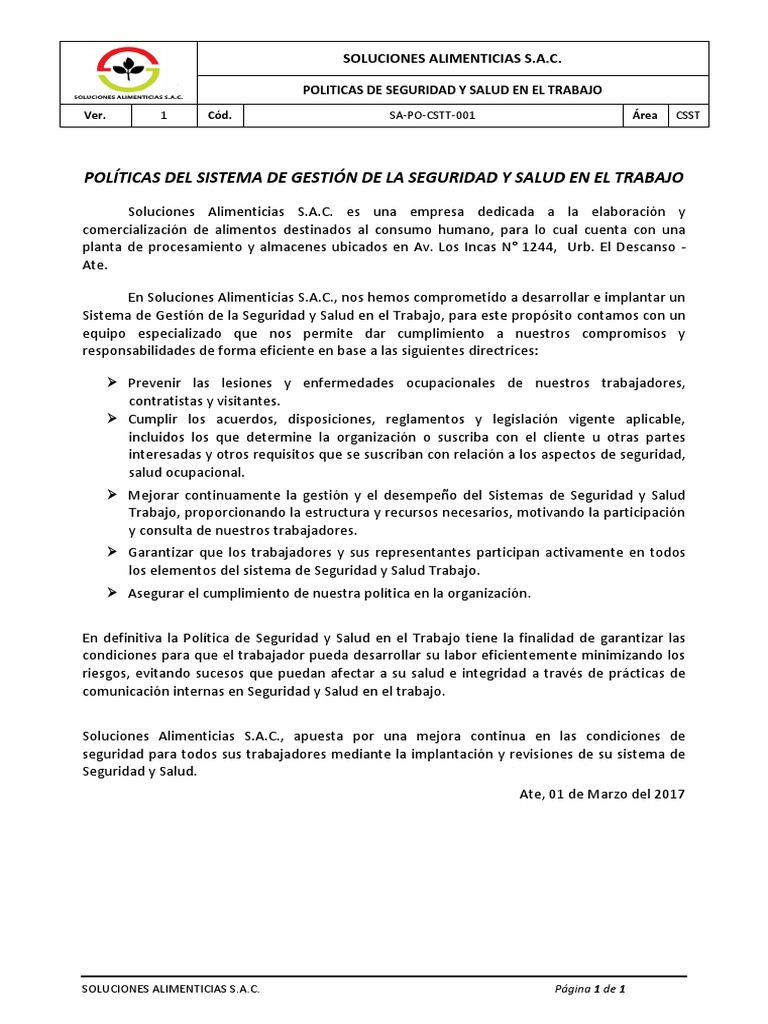 SOLUCIONES ALIMENTICIAS S.A.C.

SOLUCIONES ALIMENTICIAS S.A.C.

POLITICAS DE SEGURIDAD Y SALUD EN EL TRABAJO

| Ver. | 1 | Cód. | SA-PO-CSTT-001 | Área | CSST |
|---|---|---|---|---|---|

POLÍTICAS DEL SISTEMA DE GESTIÓN DE LA SEGURIDAD Y SALUD EN EL TRABAJO

Soluciones Alimenticias S.A.C. es una empresa dedicada a la elaboración y comercialización de alimentos destinados al consumo humano, para lo cual cuenta con una planta de procesamiento y almacenes ubicados en Av. Los Incas N° 1244, Urb. El Descanso - Ate.

En Soluciones Alimenticias S.A.C., nos hemos comprometido a desarrollar e implantar un Sistema de Gestión de la Seguridad y Salud en el Trabajo, para este propósito contamos con un equipo especializado que nos permite dar cumplimiento a nuestros compromisos y responsabilidades de forma eficiente en base a las siguientes directrices:

➢ Prevenir las lesiones y enfermedades ocupacionales de nuestros trabajadores, contratistas y visitantes.
➢ Cumplir los acuerdos, disposiciones, reglamentos y legislación vigente aplicable, incluidos los que determine la organización o suscriba con el cliente u otras partes interesadas y otros requisitos que se suscriban con relación a los aspectos de seguridad, salud ocupacional.
➢ Mejorar continuamente la gestión y el desempeño del Sistemas de Seguridad y Salud Trabajo, proporcionando la estructura y recursos necesarios, motivando la participación y consulta de nuestros trabajadores.
➢ Garantizar que los trabajadores y sus representantes participan activamente en todos los elementos del sistema de Seguridad y Salud Trabajo.
➢ Asegurar el cumplimiento de nuestra política en la organización.

En definitiva la Política de Seguridad y Salud en el Trabajo tiene la finalidad de garantizar las condiciones para que el trabajador pueda desarrollar su labor eficientemente minimizando los riesgos, evitando sucesos que puedan afectar a su salud e integridad a través de prácticas de comunicación internas en Seguridad y Salud en el trabajo.

Soluciones Alimenticias S.A.C., apuesta por una mejora continua en las condiciones de seguridad para todos sus trabajadores mediante la implantación y revisiones de su sistema de Seguridad y Salud.

Ate, 01 de Marzo del 2017

SOLUCIONES ALIMENTICIAS S.A.C.

Página 1 de 1